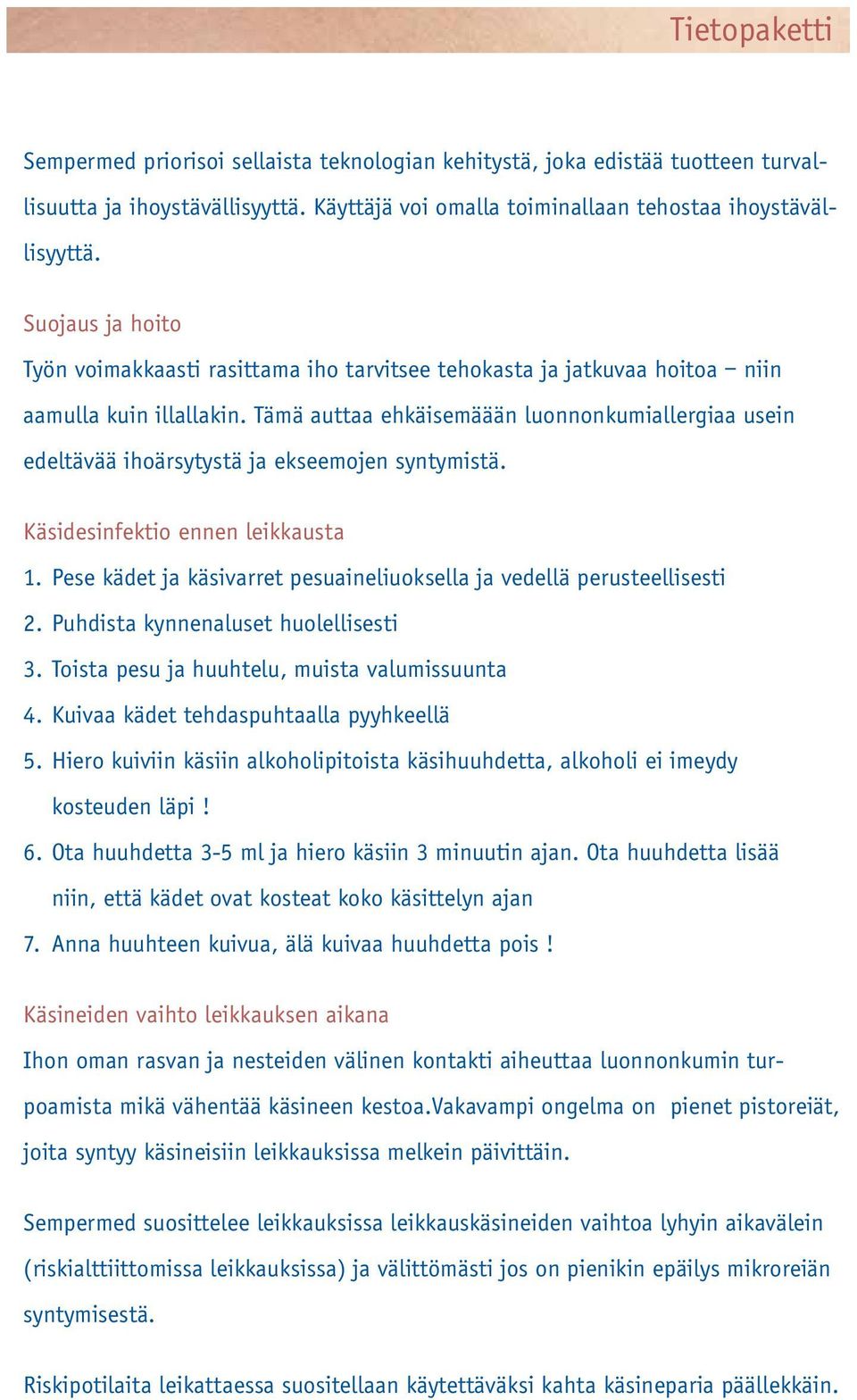 Tietopaketti

Sempermed priorisoi sellaista teknologian kehitystä, joka edistää tuotteen turvallisuutta ja ihoystävällisyyttä. Käyttäjä voi omalla toiminallaan tehostaa ihoystävällisyyttä.

Suojaus ja hoito

Työn voimakkaasti rasittama iho tarvitsee tehokasta ja jatkuvaa hoitoa – niin aamulla kuin illallakin. Tämä auttaa ehkäisemäään luonnonkumiallergiaa usein edeltävää ihoärsytystä ja ekseemojen syntymistä.

Käsidesinfektio ennen leikkausta

1. Pese kädet ja käsivarret pesuaineliuoksella ja vedellä perusteellisesti
2. Puhdista kynnenaluset huolellisesti
3. Toista pesu ja huuhtelu, muista valumissuunta
4. Kuivaa kädet tehdaspuhtaalla pyyhkeellä
5. Hiero kuiviin käsiin alkoholipitoista käsihuuhdetta, alkoholi ei imeydy kosteuden läpi !
6. Ota huuhdetta 3-5 ml ja hiero käsiin 3 minuutin ajan. Ota huuhdetta lisää niin, että kädet ovat kosteat koko käsittelyn ajan
7. Anna huuhteen kuivua, älä kuivaa huuhdetta pois !

Käsineiden vaihto leikkauksen aikana

Ihon oman rasvan ja nesteiden välinen kontakti aiheuttaa luonnonkumin turpoamista mikä vähentää käsineen kestoa.Vakavampi ongelma on pienet pistoreiät, joita syntyy käsineisiin leikkauksissa melkein päivittäin.

Sempermed suosittelee leikkauksissa leikkauskäsineiden vaihtoa lyhyin aikavälein (riskialttiittomissa leikkauksissa) ja välittömästi jos on pienikin epäilys mikroreiän syntymisestä.

Riskipotilaita leikattaessa suositellaan käytettäväksi kahta käsineparia päällekkäin.